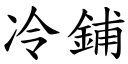 冷鋪